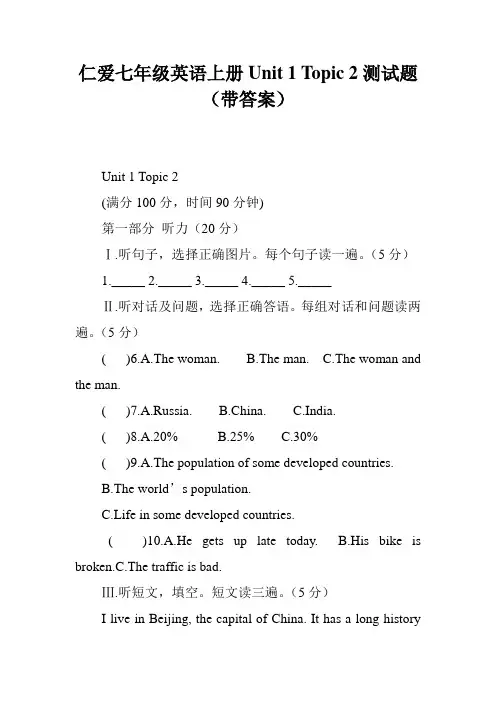 仁爱七年级英语上册 Unit 1 Topic 2 测试题（带答案）

Unit 1 Topic 2

(满分 100 分，时间 90 分钟)

第一部分 听力（20 分）

Ⅰ.听句子，选择正确图片。每个句子读一遍。（5 分）

1.\_\_\_\_\_ 2.\_\_\_\_\_ 3.\_\_\_\_\_ 4.\_\_\_\_\_ 5.\_\_\_\_\_

Ⅱ.听对话及问题，选择正确答语。每组对话和问题读两遍。（5 分）

(　)6.A.The woman.　B.The man.　C.The woman and the man.

(　)7.A.Russia.　B.China.　C.India.

(　)8.A.20%　B.25%　C.30%

(　)9.A.The population of some developed countries.

B.The world’s population.

C.Life in some developed countries.

(　)10.A.He gets up late today.　B.His bike is broken.C.The traffic is bad.

Ⅲ.听短文，填空。短文读三遍。（5 分）

I live in Beijing, the capital of China. It has a long history